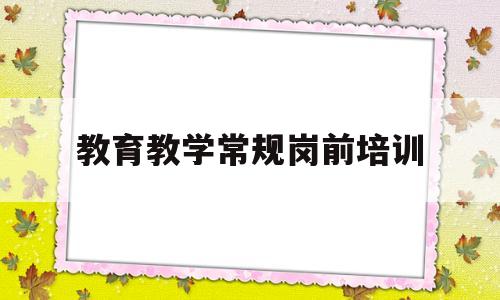 教育教学常规岗前培训